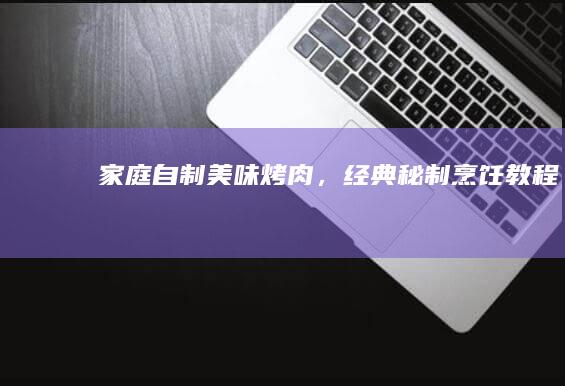 家庭自制美味烤肉，经典秘制烹饪教程